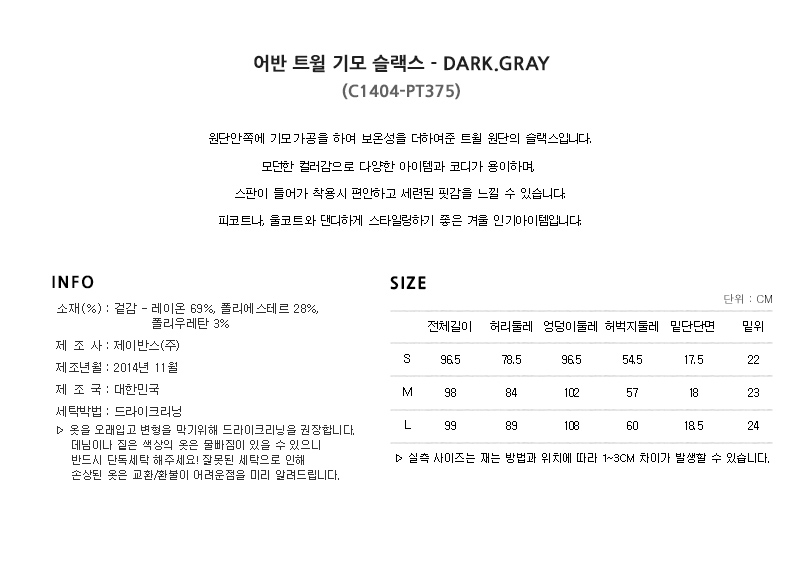 어반 트윌 기모 슬랙스 - DARK.GRAY
(C1404-PT375)

원단안쪽에 기모가공을 하여 보온성을 더하여준 트윌 원단의 슬랙스입니다.

모던한 컬러감으로 다양한 아이템과 코디가 용이하며,

스판이 들어가 착용시 편안하고 세련된 핏감을 느낄 수 있습니다.

피코트나, 울코트와 댄디하게 스타일링하기 좋은 겨울 인기아이템입니다.

INFO

소재(%) : 겉감 - 레이온 69%, 폴리에스테르 28%, 폴리우레탄 3%
제 조 사 : 제이반스(주)
제조년월 : 2014년 11월
제 조 국 : 대한민국
세탁방법 : 드라이크리닝
▷ 옷을 오래입고 변형을 막기위해 드라이크리닝을 권장합니다. 데님이나 짙은 색상의 옷은 물빠짐이 있을 수 있으니 반드시 단독세탁 해주세요! 잘못된 세탁으로 인해 손상된 옷은 교환/환불이 어려운점을 미리 알려드립니다.

SIZE

단위 : CM

| | 전체길이 | 허리둘레 | 엉덩이둘레 | 허벅지둘레 | 밑단단면 | 밑위 |
|---|---|---|---|---|---|---|
| S | 96.5 | 78.5 | 96.5 | 54.5 | 17.5 | 22 |
| M | 98 | 84 | 102 | 57 | 18 | 23 |
| L | 99 | 89 | 108 | 60 | 18.5 | 24 |

▷ 실측 사이즈는 재는 방법과 위치에 따라 1~3CM 차이가 발생할 수 있습니다.